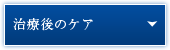 治療後のケア